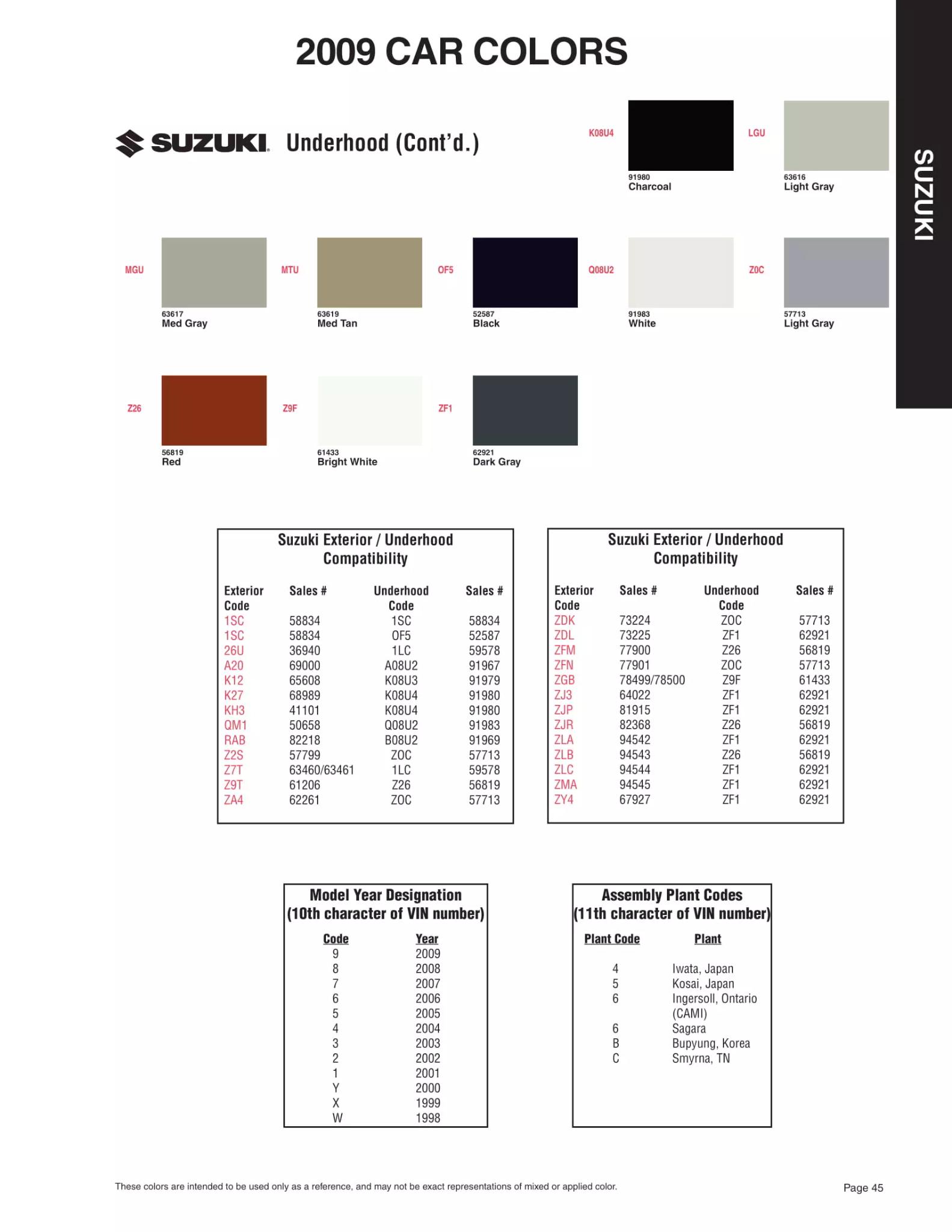 2009 CAR COLORS

SUZUKI

SUZUKI Underhood (Cont'd.)

K08U4
91980
Charcoal

LGU
63616
Light Gray

MGU
63617
Med Gray

MTU
63619
Med Tan

OF5
52587
Black

Q08U2
91983
White

ZOC
57713
Light Gray

Z26
56819
Red

Z9F
61433
Bright White

ZF1
62921
Dark Gray

Suzuki Exterior / Underhood Compatibility

| Exterior Code | Sales # | Underhood Code | Sales # |
|---|---|---|---|
| 1SC | 58834 | 1SC | 58834 |
| 1SC | 58834 | OF5 | 52587 |
| 26U | 36940 | 1LC | 59578 |
| A20 | 69000 | A08U2 | 91967 |
| K12 | 65608 | K08U3 | 91979 |
| K27 | 68989 | K08U4 | 91980 |
| KH3 | 41101 | K08U4 | 91980 |
| QM1 | 50658 | Q08U2 | 91983 |
| RAB | 82218 | B08U2 | 91969 |
| Z2S | 57799 | ZOC | 57713 |
| Z7T | 63460/63461 | 1LC | 59578 |
| Z9T | 61206 | Z26 | 56819 |
| ZA4 | 62261 | ZOC | 57713 |

Suzuki Exterior / Underhood Compatibility

| Exterior Code | Sales # | Underhood Code | Sales # |
|---|---|---|---|
| ZDK | 73224 | ZOC | 57713 |
| ZDL | 73225 | ZF1 | 62921 |
| ZFM | 77900 | Z26 | 56819 |
| ZFN | 77901 | ZOC | 57713 |
| ZGB | 78499/78500 | Z9F | 61433 |
| ZJ3 | 64022 | ZF1 | 62921 |
| ZJP | 81915 | ZF1 | 62921 |
| ZJR | 82368 | Z26 | 56819 |
| ZLA | 94542 | ZF1 | 62921 |
| ZLB | 94543 | Z26 | 56819 |
| ZLC | 94544 | ZF1 | 62921 |
| ZMA | 94545 | ZF1 | 62921 |
| ZY4 | 67927 | ZF1 | 62921 |

Model Year Designation (10th character of VIN number)

| Code | Year |
|---|---|
| 9 | 2009 |
| 8 | 2008 |
| 7 | 2007 |
| 6 | 2006 |
| 5 | 2005 |
| 4 | 2004 |
| 3 | 2003 |
| 2 | 2002 |
| 1 | 2001 |
| Y | 2000 |
| X | 1999 |
| W | 1998 |

Assembly Plant Codes (11th character of VIN number)

| Plant Code | Plant |
|---|---|
| 4 | Iwata, Japan |
| 5 | Kosai, Japan |
| 6 | Ingersoll, Ontario (CAMI) |
| 6 | Sagara |
| B | Bupyung, Korea |
| C | Smyrna, TN |

These colors are intended to be used only as a reference, and may not be exact representations of mixed or applied color.

Page 45